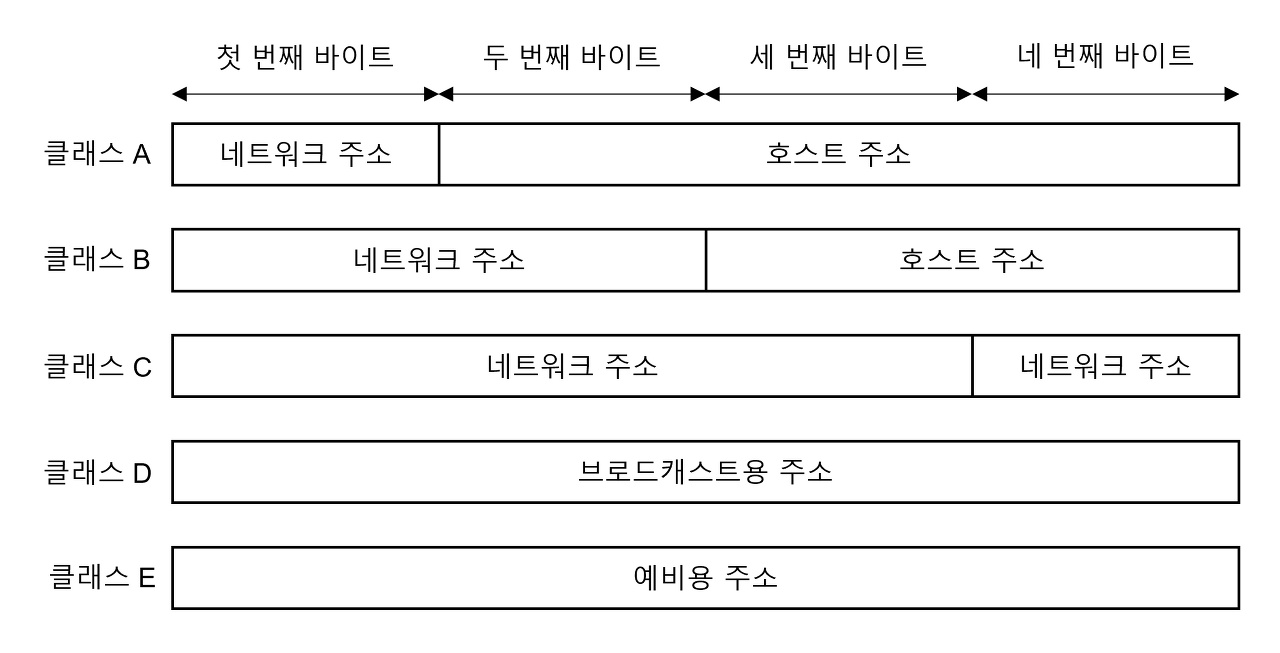 첫 번째 바이트
두 번째 바이트
세 번째 바이트
네 번째 바이트

클래스 A
네트워크 주소
호스트 주소

클래스 B
네트워크 주소
호스트 주소

클래스 C
네트워크 주소
네트워크 주소

클래스 D
브로드캐스트용 주소

클래스 E
예비용 주소